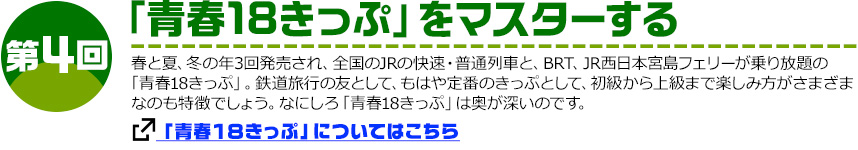 第4回

「青春18きっぷ」をマスターする

春と夏、冬の年3回発売され、全国のJRの快速・普通列車と、BRT、JR西日本宮島フェリーが乗り放題の「青春18きっぷ」。鉄道旅行の友として、もはや定番のきっぷとして、初級から上級まで楽しみ方がさまざまなのも特徴でしょう。なにしろ「青春18きっぷ」は奥が深いのです。

「青春18きっぷ」についてはこちら